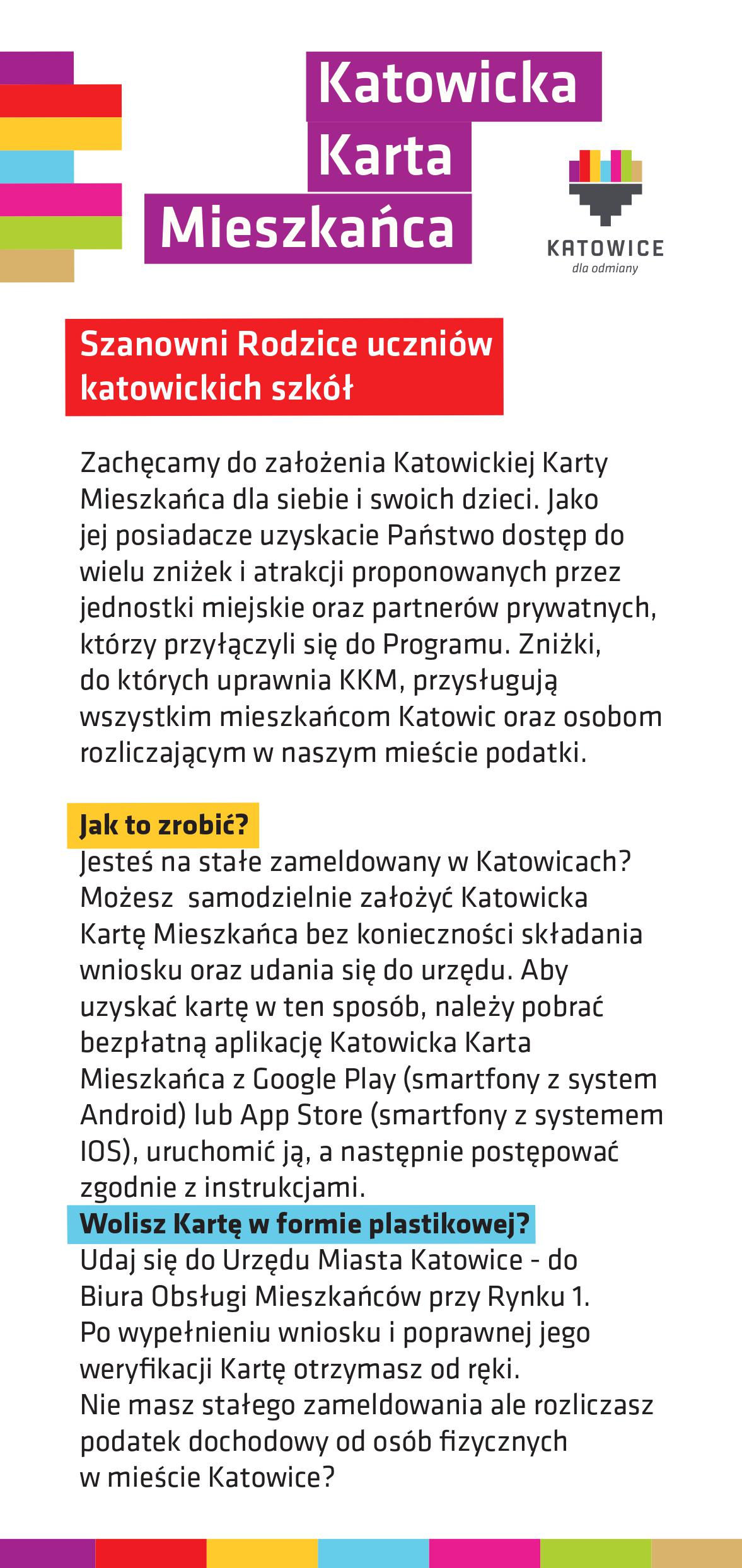 Katowicka Karta Mieszkańca

KATOWICE
dla odmiany

Szanowni Rodzice uczniów katowickich szkół

Zachęcamy do założenia Katowickiej Karty Mieszkańca dla siebie i swoich dzieci. Jako jej posiadacze uzyskacie Państwo dostęp do wielu zniżek i atrakcji proponowanych przez jednostki miejskie oraz partnerów prywatnych, którzy przyłączyli się do Programu. Zniżki, do których uprawnia KKM, przysługują wszystkim mieszkańcom Katowic oraz osobom rozliczającym w naszym mieście podatki.

Jak to zrobić?
Jesteś na stałe zameldowany w Katowicach? Możesz  samodzielnie założyć Katowicka Kartę Mieszkańca bez konieczności składania wniosku oraz udania się do urzędu. Aby uzyskać kartę w ten sposób, należy pobrać bezpłatną aplikację Katowicka Karta Mieszkańca z Google Play (smartfony z system Android) lub App Store (smartfony z systemem IOS), uruchomić ją, a następnie postępować zgodnie z instrukcjami.
Wolisz Kartę w formie plastikowej?
Udaj się do Urzędu Miasta Katowice - do Biura Obsługi Mieszkańców przy Rynku 1. Po wypełnieniu wniosku i poprawnej jego weryfikacji Kartę otrzymasz od ręki.
Nie masz stałego zameldowania ale rozliczasz podatek dochodowy od osób fizycznych w mieście Katowice?